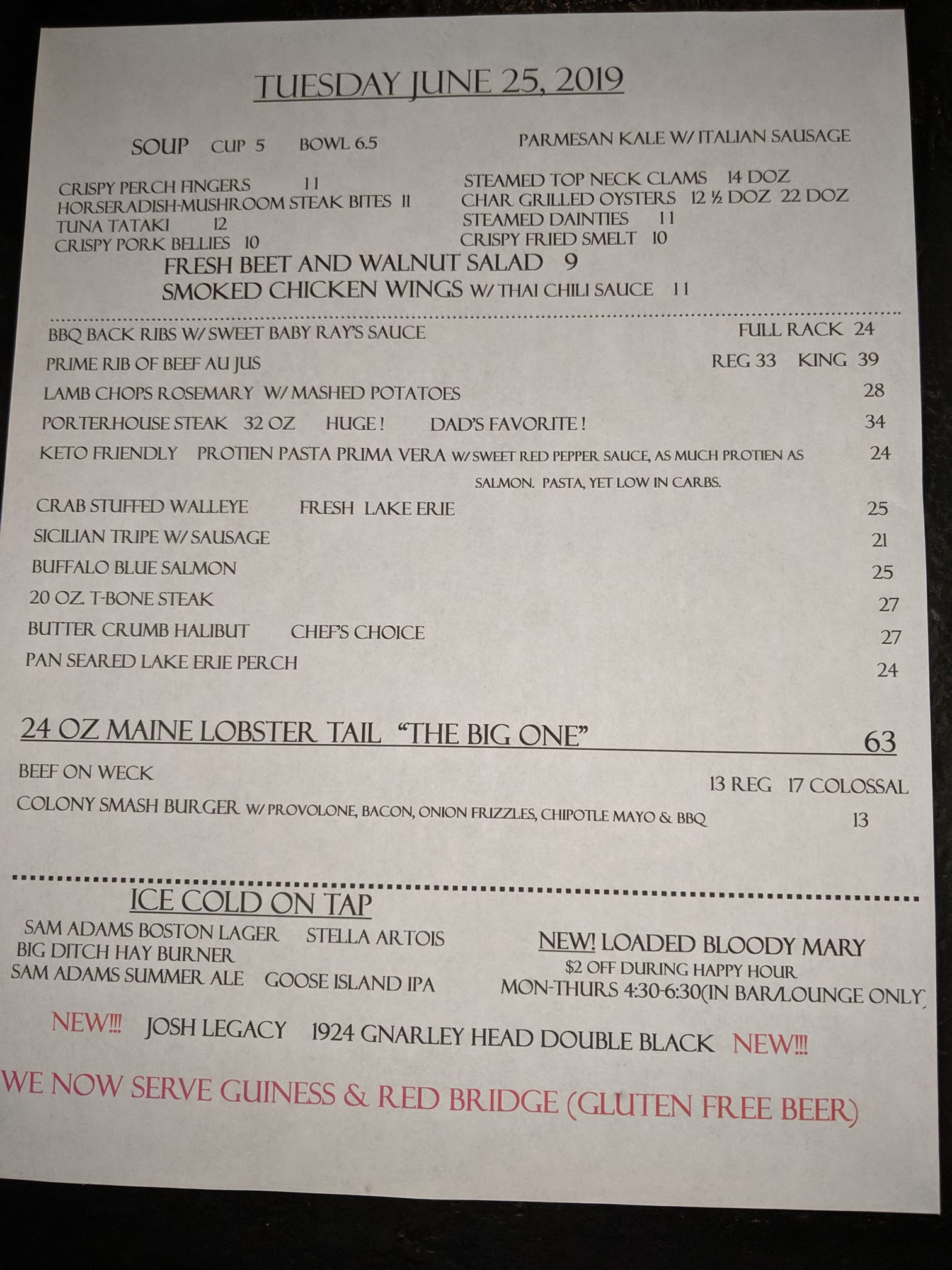 TUESDAY JUNE 25, 2019

SOUP CUP 5 BOWL 6.5

PARMESAN KALE W/ ITALIAN SAUSAGE

CRISPY PERCH FINGERS 11
HORSERADISH-MUSHROOM STEAK BITES 11
TUNA TATAKI 12
CRISPY PORK BELLIES 10

STEAMED TOP NECK CLAMS 14 DOZ
CHAR GRILLED OYSTERS 12 ½ DOZ 22 DOZ
STEAMED DAINTIES 11
CRISPY FRIED SMELT 10

FRESH BEET AND WALNUT SALAD 9
SMOKED CHICKEN WINGS W/ THAI CHILI SAUCE 11

BBQ BACK RIBS W/ SWEET BABY RAY'S SAUCE FULL RACK 24
PRIME RIB OF BEEF AU JUS REG 33 KING 39
LAMB CHOPS ROSEMARY W/ MASHED POTATOES 28
PORTERHOUSE STEAK 32 OZ HUGE ! DAD'S FAVORITE ! 34
KETO FRIENDLY PROTIEN PASTA PRIMA VERA W/ SWEET RED PEPPER SAUCE, AS MUCH PROTIEN AS SALMON. PASTA, YET LOW IN CARBS. 24
CRAB STUFFED WALLEYE FRESH LAKE ERIE 25
SICILIAN TRIPE W/ SAUSAGE 21
BUFFALO BLUE SALMON 25
20 OZ. T-BONE STEAK 27
BUTTER CRUMB HALIBUT CHEF'S CHOICE 27
PAN SEARED LAKE ERIE PERCH 24

24 OZ MAINE LOBSTER TAIL "THE BIG ONE" 63
BEEF ON WECK 13 REG 17 COLOSSAL
COLONY SMASH BURGER W/ PROVOLONE, BACON, ONION FRIZZLES, CHIPOTLE MAYO & BBQ 13

ICE COLD ON TAP
SAM ADAMS BOSTON LAGER STELLA ARTOIS
BIG DITCH HAY BURNER
SAM ADAMS SUMMER ALE GOOSE ISLAND IPA

NEW! LOADED BLOODY MARY
$2 OFF DURING HAPPY HOUR
MON-THURS 4:30-6:30(IN BAR/LOUNGE ONLY)

NEW!!! JOSH LEGACY 1924 GNARLEY HEAD DOUBLE BLACK NEW!!!

WE NOW SERVE GUINESS & RED BRIDGE (GLUTEN FREE BEER)